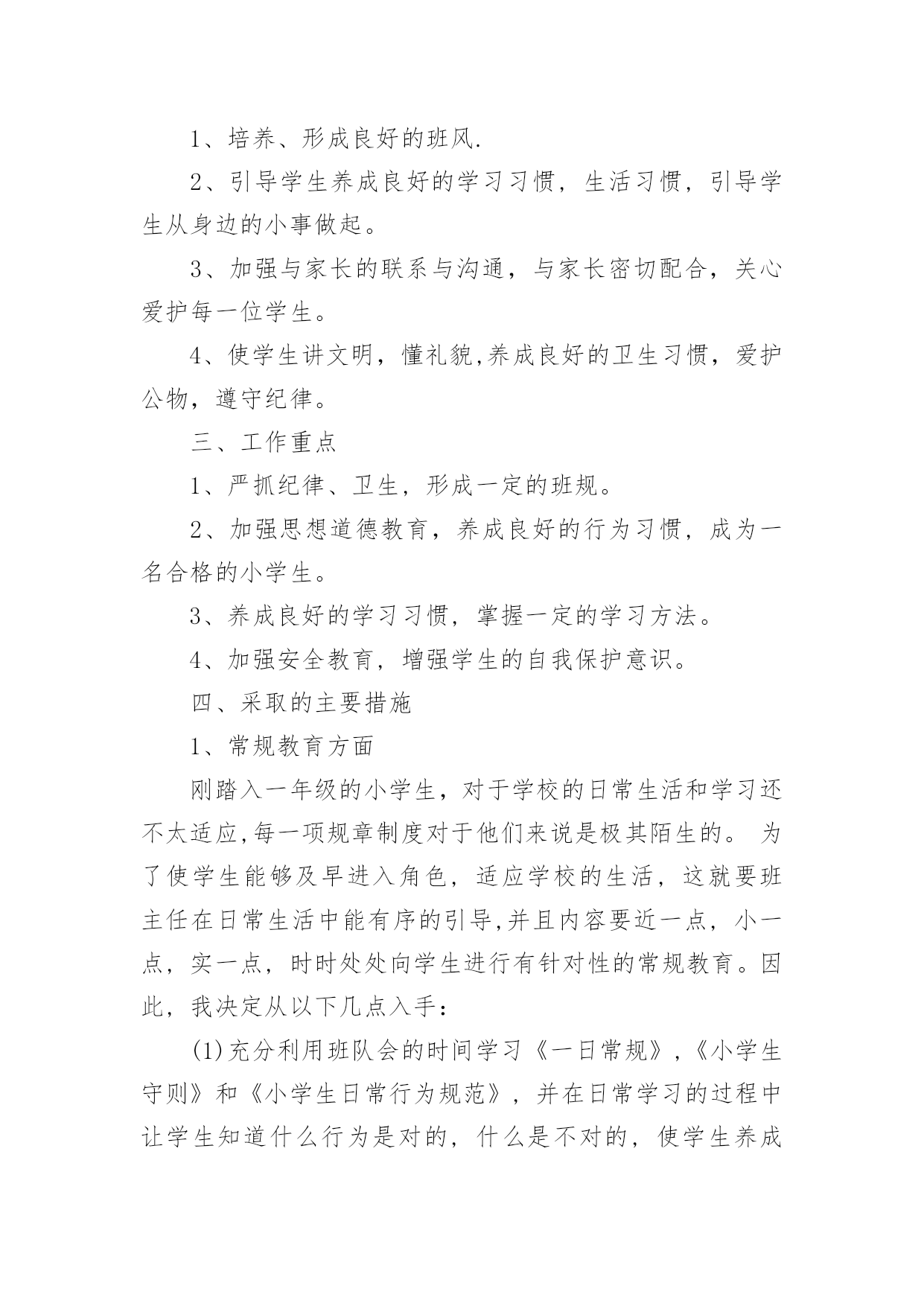 1、培养、形成良好的班风.

2、引导学生养成良好的学习习惯，生活习惯，引导学生从身边的小事做起。

3、加强与家长的联系与沟通，与家长密切配合，关心爱护每一位学生。

4、使学生讲文明，懂礼貌,养成良好的卫生习惯，爱护公物，遵守纪律。

三、工作重点

1、严抓纪律、卫生，形成一定的班规。

2、加强思想道德教育，养成良好的行为习惯，成为一名合格的小学生。

3、养成良好的学习习惯，掌握一定的学习方法。

4、加强安全教育，增强学生的自我保护意识。

四、采取的主要措施

1、常规教育方面

刚踏入一年级的小学生，对于学校的日常生活和学习还不太适应,每一项规章制度对于他们来说是极其陌生的。 为了使学生能够及早进入角色，适应学校的生活，这就要班主任在日常生活中能有序的引导,并且内容要近一点，小一点，实一点，时时处处向学生进行有针对性的常规教育。因此，我决定从以下几点入手：

(1)充分利用班队会的时间学习《一日常规》，《小学生守则》和《小学生日常行为规范》，并在日常学习的过程中让学生知道什么行为是对的，什么是不对的，使学生养成